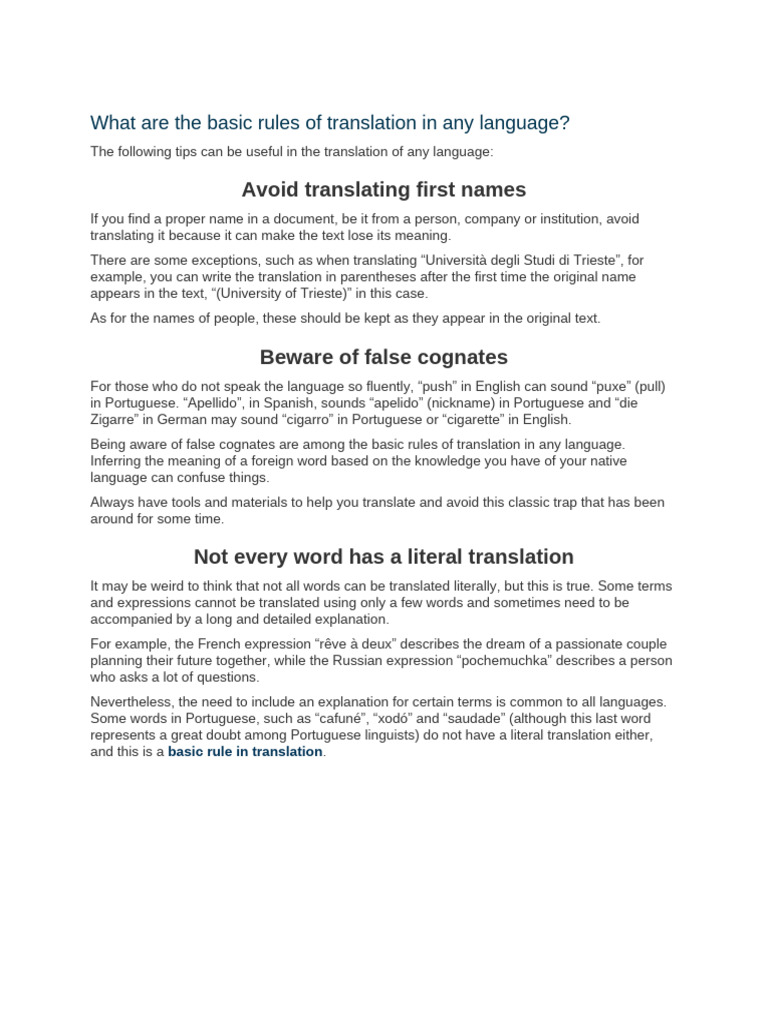 What are the basic rules of translation in any language?

The following tips can be useful in the translation of any language:

Avoid translating first names

If you find a proper name in a document, be it from a person, company or institution, avoid translating it because it can make the text lose its meaning.

There are some exceptions, such as when translating "Università degli Studi di Trieste", for example, you can write the translation in parentheses after the first time the original name appears in the text, "(University of Trieste)" in this case.

As for the names of people, these should be kept as they appear in the original text.

Beware of false cognates

For those who do not speak the language so fluently, "push" in English can sound "puxe" (pull) in Portuguese. "Apellido", in Spanish, sounds "apelido" (nickname) in Portuguese and "die Zigarre" in German may sound "cigarro" in Portuguese or "cigarette" in English.

Being aware of false cognates are among the basic rules of translation in any language. Inferring the meaning of a foreign word based on the knowledge you have of your native language can confuse things.

Always have tools and materials to help you translate and avoid this classic trap that has been around for some time.

Not every word has a literal translation

It may be weird to think that not all words can be translated literally, but this is true. Some terms and expressions cannot be translated using only a few words and sometimes need to be accompanied by a long and detailed explanation.

For example, the French expression "rêve à deux" describes the dream of a passionate couple planning their future together, while the Russian expression "pochemuchka" describes a person who asks a lot of questions.

Nevertheless, the need to include an explanation for certain terms is common to all languages. Some words in Portuguese, such as "cafuné", "xodó" and "saudade" (although this last word represents a great doubt among Portuguese linguists) do not have a literal translation either, and this is a basic rule in translation.